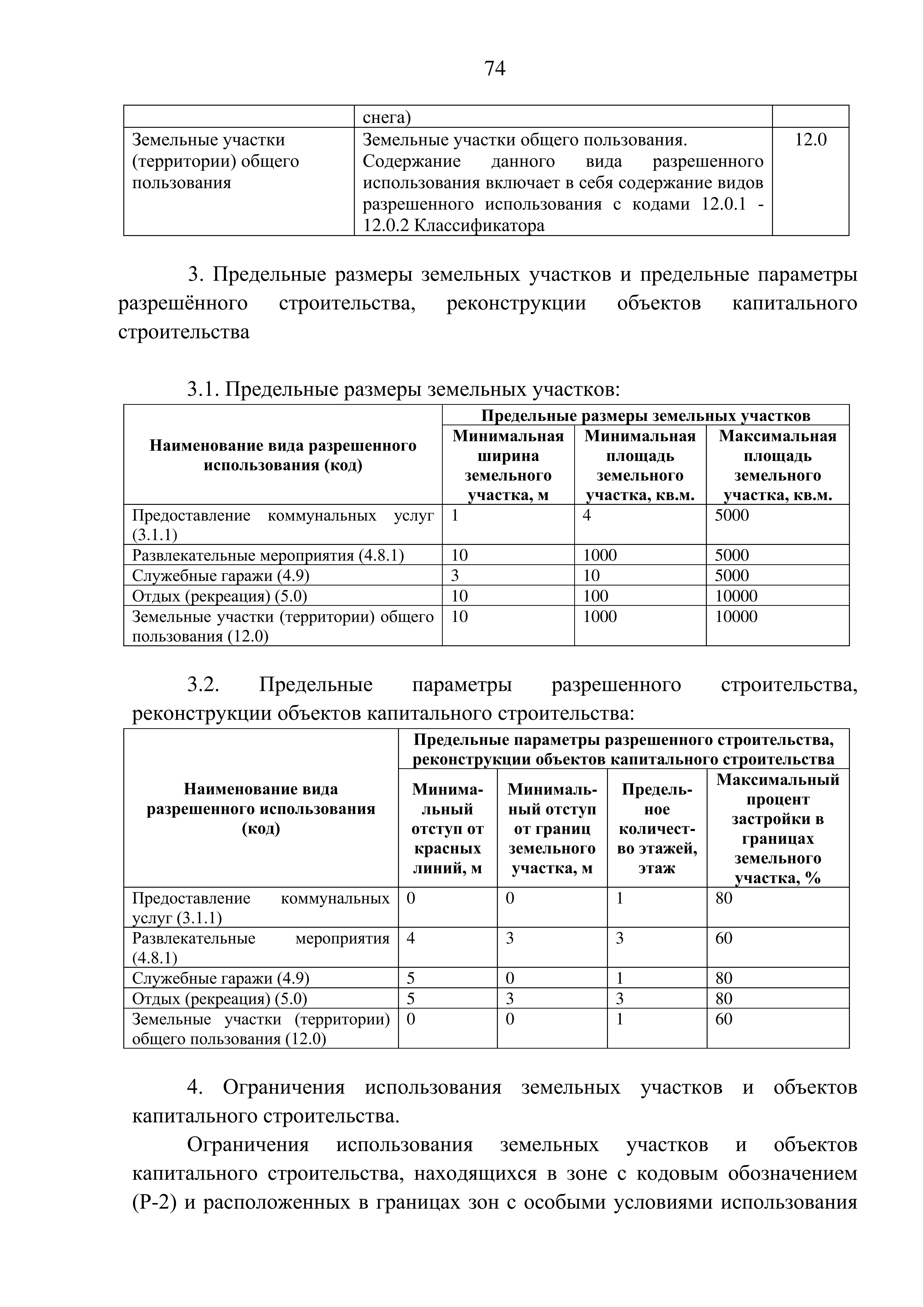 74

| | снега) | |
|---|---|---|
| Земельные участки (территории) общего пользования | Земельные участки общего пользования. Содержание данного вида разрешенного использования включает в себя содержание видов разрешенного использования с кодами 12.0.1 - 12.0.2 Классификатора | 12.0 |

3. Предельные размеры земельных участков и предельные параметры разрешённого строительства, реконструкции объектов капитального строительства

3.1. Предельные размеры земельных участков:

| Наименование вида разрешенного использования (код) | Предельные размеры земельных участков | | |
|---|---|---|---|
| | Минимальная ширина земельного участка, м | Минимальная площадь земельного участка, кв.м. | Максимальная площадь земельного участка, кв.м. |
| Предоставление коммунальных услуг (3.1.1) | 1 | 4 | 5000 |
| Развлекательные мероприятия (4.8.1) | 10 | 1000 | 5000 |
| Служебные гаражи (4.9) | 3 | 10 | 5000 |
| Отдых (рекреация) (5.0) | 10 | 100 | 10000 |
| Земельные участки (территории) общего пользования (12.0) | 10 | 1000 | 10000 |

3.2. Предельные параметры разрешенного строительства, реконструкции объектов капитального строительства:

| Наименование вида разрешенного использования (код) | Предельные параметры разрешенного строительства, реконструкции объектов капитального строительства | | | |
|---|---|---|---|---|
| | Минимальный отступ от красных линий, м | Минимальный отступ от границ земельного участка, м | Предельное количество этажей, этаж | Максимальный процент застройки в границах земельного участка, % |
| Предоставление коммунальных услуг (3.1.1) | 0 | 0 | 1 | 80 |
| Развлекательные мероприятия (4.8.1) | 4 | 3 | 3 | 60 |
| Служебные гаражи (4.9) | 5 | 0 | 1 | 80 |
| Отдых (рекреация) (5.0) | 5 | 3 | 3 | 80 |
| Земельные участки (территории) общего пользования (12.0) | 0 | 0 | 1 | 60 |

4. Ограничения использования земельных участков и объектов капитального строительства.

Ограничения использования земельных участков и объектов капитального строительства, находящихся в зоне с кодовым обозначением (Р-2) и расположенных в границах зон с особыми условиями использования